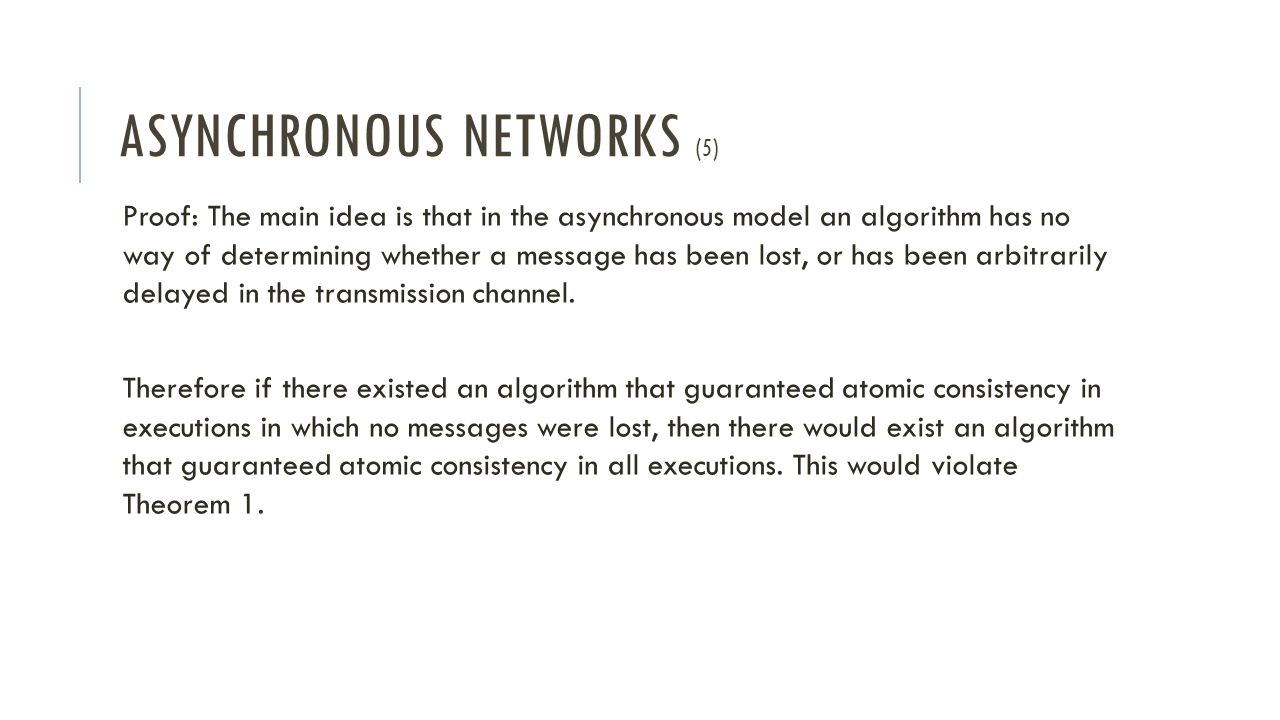 ASYNCHRONOUS NETWORKS (5)

Proof: The main idea is that in the asynchronous model an algorithm has no way of determining whether a message has been lost, or has been arbitrarily delayed in the transmission channel.

Therefore if there existed an algorithm that guaranteed atomic consistency in executions in which no messages were lost, then there would exist an algorithm that guaranteed atomic consistency in all executions. This would violate Theorem 1.